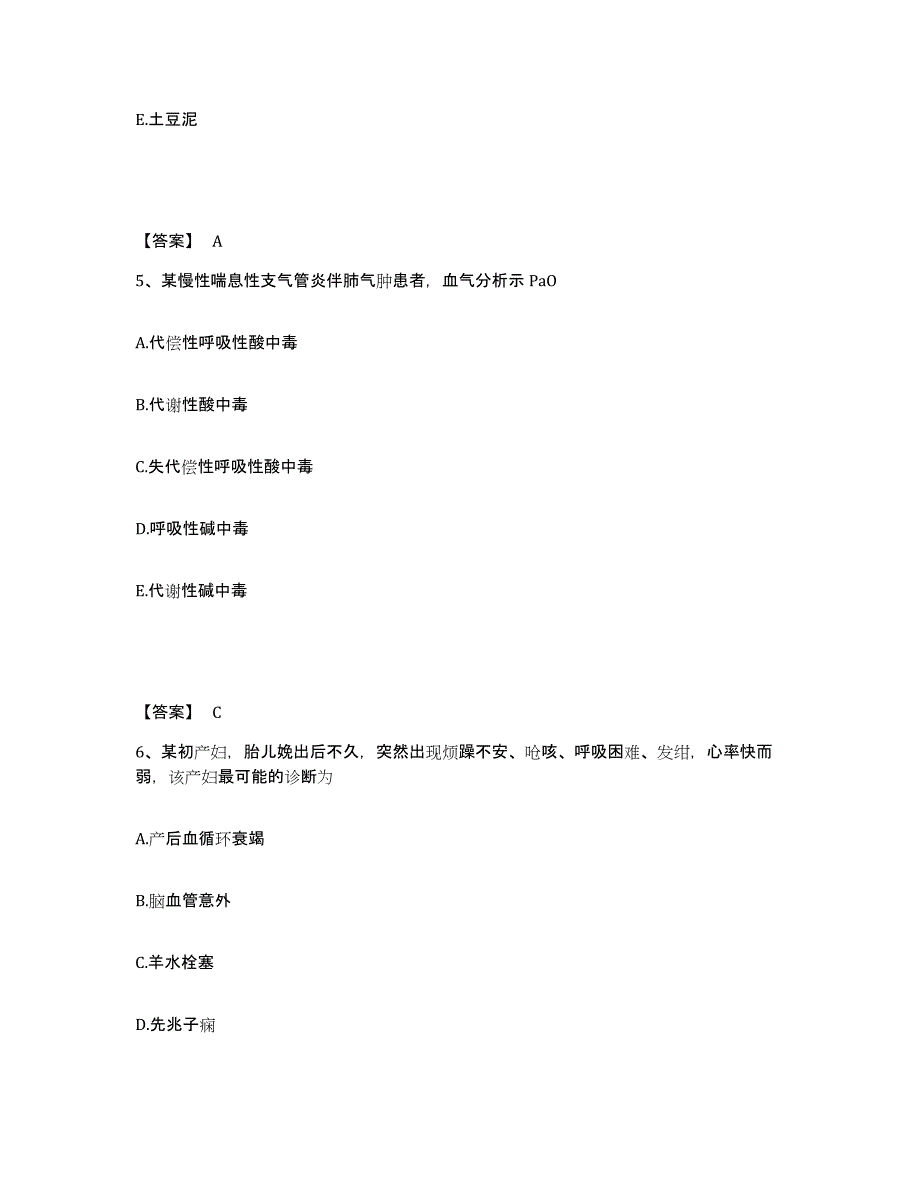 E.土豆泥

【答案】 A

5、某慢性喘息性支气管炎伴肺气肿患者，血气分析示 PaO

A.代偿性呼吸性酸中毒

B.代谢性酸中毒

C.失代偿性呼吸性酸中毒

D.呼吸性碱中毒

E.代谢性碱中毒

【答案】 C

6、某初产妇，胎儿娩出后不久，突然出现烦躁不安、呛咳、呼吸困难、发绀，心率快而弱，该产妇最可能的诊断为

A.产后血循环衰竭

B.脑血管意外

C.羊水栓塞

D.先兆子痫